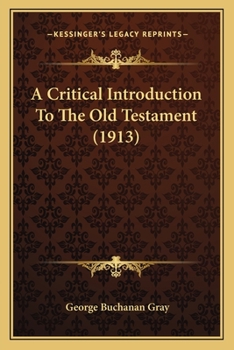 —KESSINGER'S LEGACY REPRINTS—

A Critical Introduction To The Old Testament (1913)

George Buchanan Gray